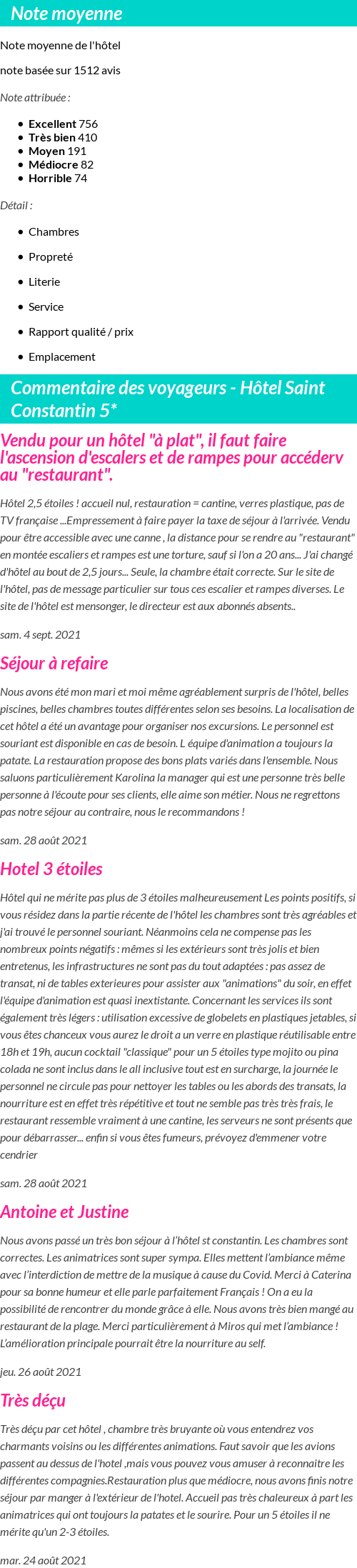 Note moyenne

Note moyenne de l'hôtel

note basée sur 1512 avis

Note attribuée :

- Excellent 756
- Très bien 410
- Moyen 191
- Médiocre 82
- Horrible 74

Détail :

- Chambres
- Propreté
- Literie
- Service
- Rapport qualité / prix
- Emplacement

Commentaire des voyageurs - Hôtel Saint Constantin 5*

Vendu pour un hôtel "à plat", il faut faire l'ascension d'escalers et de rampes pour accéderv au "restaurant".

Hôtel 2,5 étoiles ! accueil nul, restauration = cantine, verres plastique, pas de TV française ...Empressement à faire payer la taxe de séjour à l'arrivée. Vendu pour être accessible avec une canne , la distance pour se rendre au "restaurant" en montée escaliers et rampes est une torture, sauf si l'on a 20 ans... J'ai changé d'hôtel au bout de 2,5 jours... Seule, la chambre était correcte. Sur le site de l'hôtel, pas de message particulier sur tous ces escalier et rampes diverses. Le site de l'hôtel est mensonger, le directeur est aux abonnés absents..

sam. 4 sept. 2021

Séjour à refaire

Nous avons été mon mari et moi même agréablement surpris de l'hôtel, belles piscines, belles chambres toutes différentes selon ses besoins. La localisation de cet hôtel a été un avantage pour organiser nos excursions. Le personnel est souriant est disponible en cas de besoin. L équipe d'animation a toujours la patate. La restauration propose des bons plats variés dans l'ensemble. Nous saluons particulièrement Karolina la manager qui est une personne très belle personne à l'écoute pour ses clients, elle aime son métier. Nous ne regrettons pas notre séjour au contraire, nous le recommandons !

sam. 28 août 2021

Hotel 3 étoiles

Hôtel qui ne mérite pas plus de 3 étoiles malheureusement Les points positifs, si vous résidez dans la partie récente de l'hôtel les chambres sont très agréables et j'ai trouvé le personnel souriant. Néanmoins cela ne compense pas les nombreux points négatifs : mêmes si les extérieurs sont très jolis et bien entretenus, les infrastructures ne sont pas du tout adaptées : pas assez de transat, ni de tables exterieures pour assister aux "animations" du soir, en effet l'équipe d'animation est quasi inextistante. Concernant les services ils sont également très légers : utilisation excessive de globelets en plastiques jetables, si vous êtes chanceux vous aurez le droit a un verre en plastique réutilisable entre 18h et 19h, aucun cocktail "classique" pour un 5 étoiles type mojito ou pina colada ne sont inclus dans le all inclusive tout est en surcharge, la journée le personnel ne circule pas pour nettoyer les tables ou les abords des transats, la nourriture est en effet très répétitive et tout ne semble pas très très frais, le restaurant ressemble vraiment à une cantine, les serveurs ne sont présents que pour débarrasser... enfin si vous êtes fumeurs, prévoyez d'emmener votre cendrier

sam. 28 août 2021

Antoine et Justine

Nous avons passé un très bon séjour à l'hôtel st constantin. Les chambres sont correctes. Les animatrices sont super sympa. Elles mettent l'ambiance même avec l'interdiction de mettre de la musique à cause du Covid. Merci à Caterina pour sa bonne humeur et elle parle parfaitement Français ! On a eu la possibilité de rencontrer du monde grâce à elle. Nous avons très bien mangé au restaurant de la plage. Merci particulièrement à Miros qui met l'ambiance ! L'amélioration principale pourrait être la nourriture au self.

jeu. 26 août 2021

Très déçu

Très déçu par cet hôtel , chambre très bruyante où vous entendrez vos charmants voisins ou les différentes animations. Faut savoir que les avions passent au dessus de l'hotel ,mais vous pouvez vous amuser à reconnaitre les différentes compagnies.Restauration plus que médiocre, nous avons finis notre séjour par manger à l'extérieur de l'hotel. Accueil pas très chaleureux à part les animatrices qui ont toujours la patates et le sourire. Pour un 5 étoiles il ne mérite qu'un 2-3 étoiles.

mar. 24 août 2021